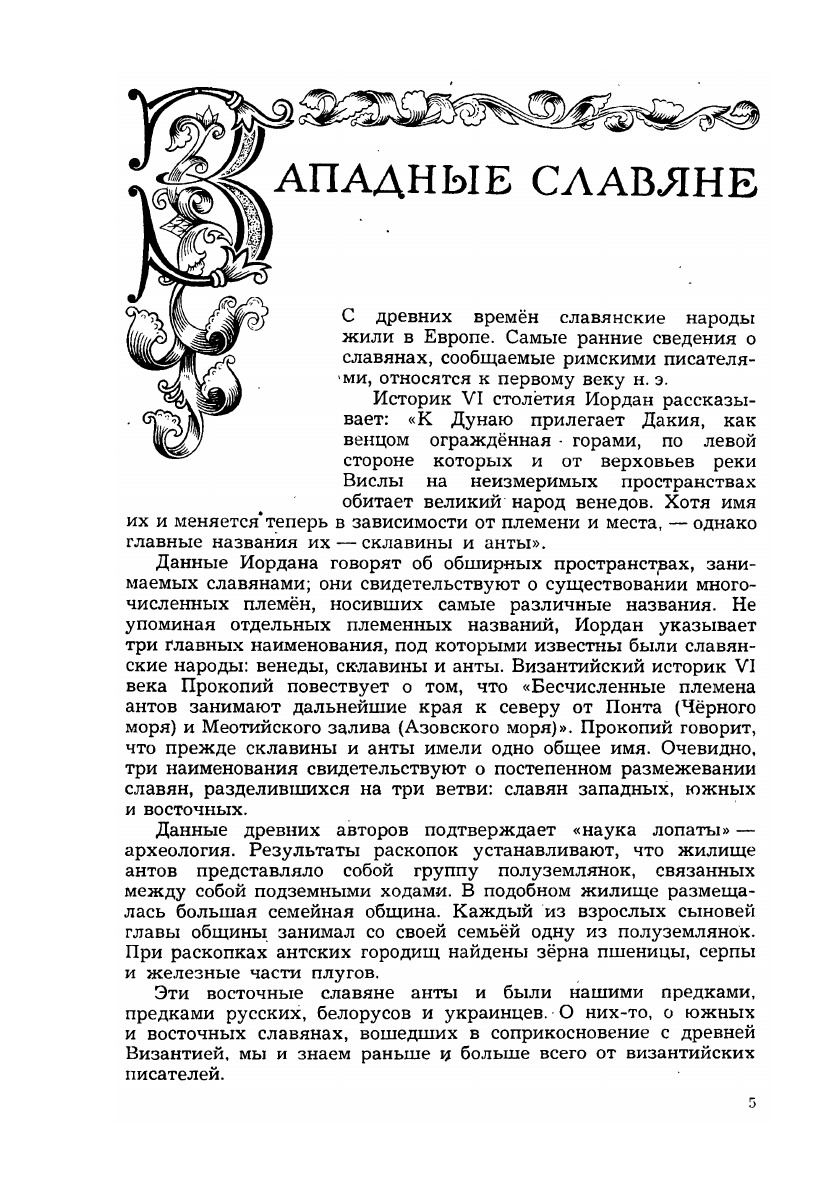 ЗАПАДНЫЕ СЛАВЯНЕ

С древних времён славянские народы жили в Европе. Самые ранние сведения о славянах, сообщаемые римскими писателями, относятся к первому веку н. э.

Историк VI столетия Иордан рассказывает: «К Дунаю прилегает Дакия, как венцом ограждённая горами, по левой стороне которых и от верховьев реки Вислы на неизмеримых пространствах обитает великий народ венедов. Хотя имя их и меняется теперь в зависимости от племени и места, — однако главные названия их — склавины и анты».

Данные Иордана говорят об обширных пространствах, занимаемых славянами; они свидетельствуют о существовании многочисленных племён, носивших самые различные названия. Не упоминая отдельных племенных названий, Иордан указывает три главных наименования, под которыми известны были славянские народы: венеды, склавины и анты. Византийский историк VI века Прокопий повествует о том, что «Бесчисленные племена антов занимают дальнейшие края к северу от Понта (Чёрного моря) и Меотийского залива (Азовского моря)». Прокопий говорит, что прежде склавины и анты имели одно общее имя. Очевидно, три наименования свидетельствуют о постепенном размежевании славян, разделившихся на три ветви: славян западных, южных и восточных.

Данные древних авторов подтверждает «наука лопаты» — археология. Результаты раскопок устанавливают, что жилище антов представляло собой группу полуземлянок, связанных между собой подземными ходами. В подобном жилище размещалась большая семейная община. Каждый из взрослых сыновей главы общины занимал со своей семьёй одну из полуземлянок. При раскопках антских городищ найдены зёрна пшеницы, серпы и железные части плугов.

Эти восточные славяне анты и были нашими предками, предками русских, белорусов и украинцев. О них-то, о южных и восточных славянах, вошедших в соприкосновение с древней Византией, мы и знаем раньше и больше всего от византийских писателей.

5